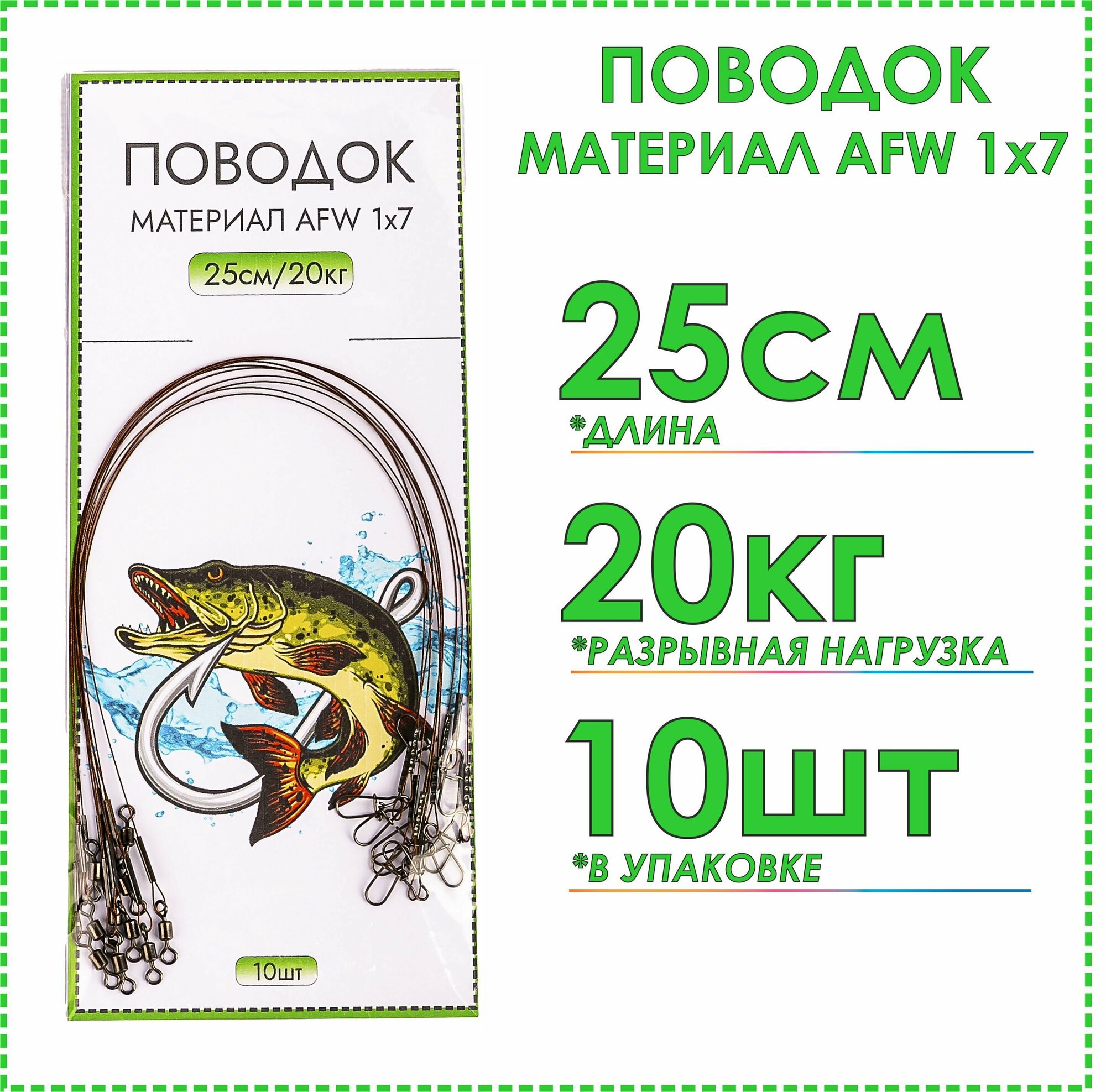 ПОВОДОК
МАТЕРИАЛ AFW 1x7
25см/20кг
10шт

ПОВОДОК
МАТЕРИАЛ AFW 1x7

25см
*ДЛИНА

20кг
*РАЗРЫВНАЯ НАГРУЗКА

10шт
*В УПАКОВКЕ